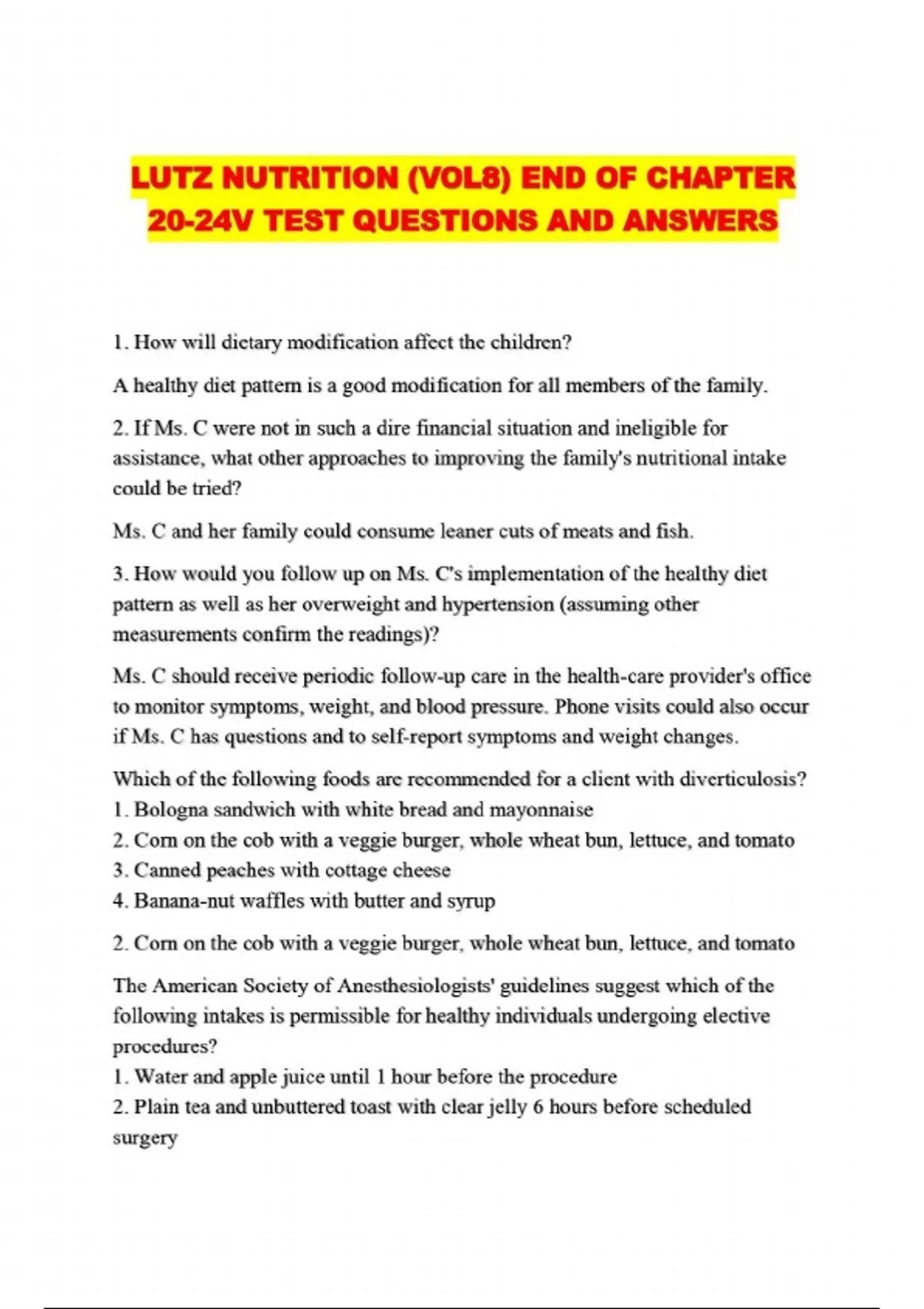 LUTZ NUTRITION (VOL8) END OF CHAPTER 20-24V TEST QUESTIONS AND ANSWERS

1. How will dietary modification affect the children?

A healthy diet pattern is a good modification for all members of the family.

2. If Ms. C were not in such a dire financial situation and ineligible for assistance, what other approaches to improving the family's nutritional intake could be tried?

Ms. C and her family could consume leaner cuts of meats and fish.

3. How would you follow up on Ms. C's implementation of the healthy diet pattern as well as her overweight and hypertension (assuming other measurements confirm the readings)?

Ms. C should receive periodic follow-up care in the health-care provider's office to monitor symptoms, weight, and blood pressure. Phone visits could also occur if Ms. C has questions and to self-report symptoms and weight changes.

Which of the following foods are recommended for a client with diverticulosis?
1. Bologna sandwich with white bread and mayonnaise
2. Corn on the cob with a veggie burger, whole wheat bun, lettuce, and tomato
3. Canned peaches with cottage cheese
4. Banana-nut waffles with butter and syrup

2. Corn on the cob with a veggie burger, whole wheat bun, lettuce, and tomato

The American Society of Anesthesiologists' guidelines suggest which of the following intakes is permissible for healthy individuals undergoing elective procedures?
1. Water and apple juice until 1 hour before the procedure
2. Plain tea and unbuttered toast with clear jelly 6 hours before scheduled surgery